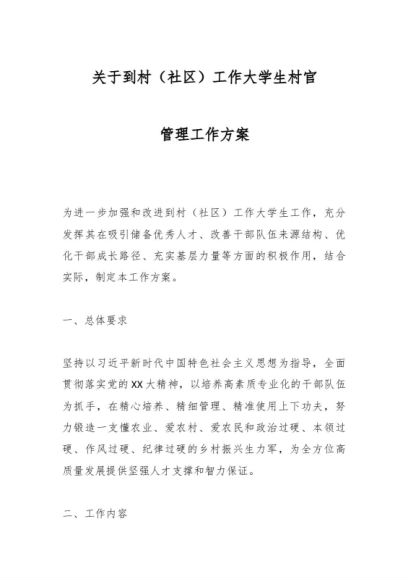 关于到村（社区）工作大学生村官

管理工作方案

为进一步加强和改进到村（社区）工作大学生工作，充分发挥其在吸引储备优秀人才、改善干部队伍来源结构、优化干部成长路径、充实基层力量等方面的积极作用，结合实际，制定本工作方案。

一、总体要求

坚持以习近平新时代中国特色社会主义思想为指导，全面贯彻落实党的XX大精神，以培养高素质专业化的干部队伍为抓手，在精心培养、精细管理、精准使用上下功夫，努力锻造一支懂农业、爱农村、爱农民和政治过硬、本领过硬、作风过硬、纪律过硬的乡村振兴生力军，为全方位高质量发展提供坚强人才支撑和智力保证。

二、工作内容